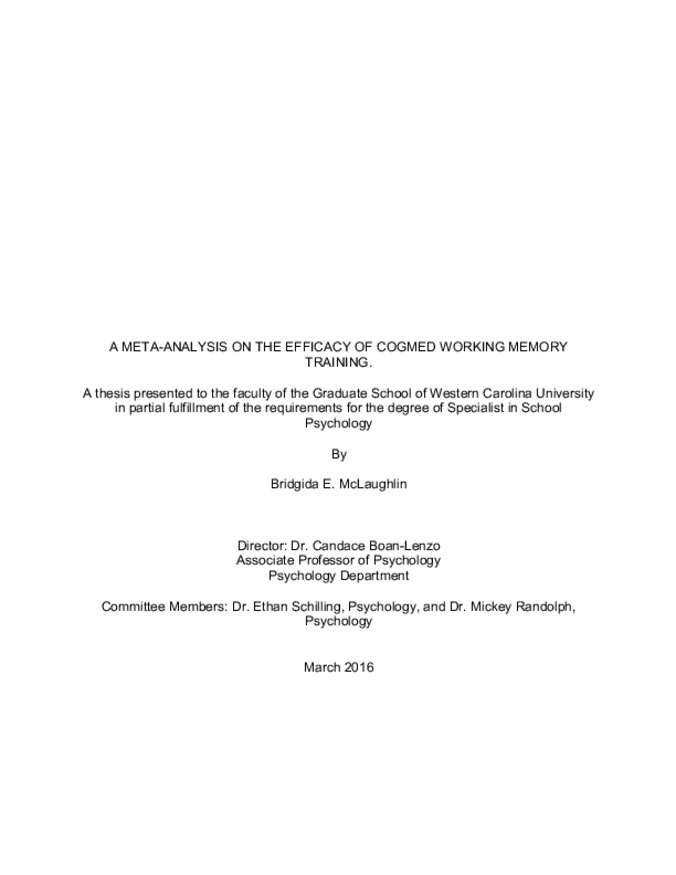 A META-ANALYSIS ON THE EFFICACY OF COGMED WORKING MEMORY TRAINING.

A thesis presented to the faculty of the Graduate School of Western Carolina University in partial fulfillment of the requirements for the degree of Specialist in School Psychology

By

Bridgida E. McLaughlin

Director: Dr. Candace Boan-Lenzo
Associate Professor of Psychology
Psychology Department

Committee Members: Dr. Ethan Schilling, Psychology, and Dr. Mickey Randolph, Psychology

March 2016